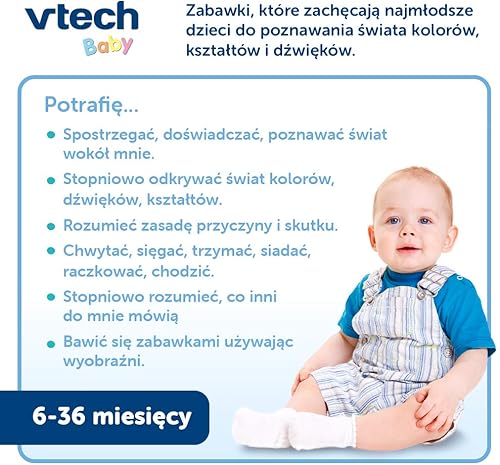 vtech
Baby

Zabawki, które zachęcają najmłodsze dzieci do poznawania świata kolorów, kształtów i dźwięków.

Potrafię...

• Spostrzegać, doświadczać, poznawać świat wokół mnie.
• Stopniowo odkrywać świat kolorów, dźwięków, kształtów.
• Rozumieć zasadę przyczyny i skutku.
• Chwytać, sięgać, trzymać, siadać, raczkować, chodzić.
• Stopniowo rozumieć, co inni do mnie mówią
• Bawić się zabawkami używając wyobraźni.

6-36 miesięcy